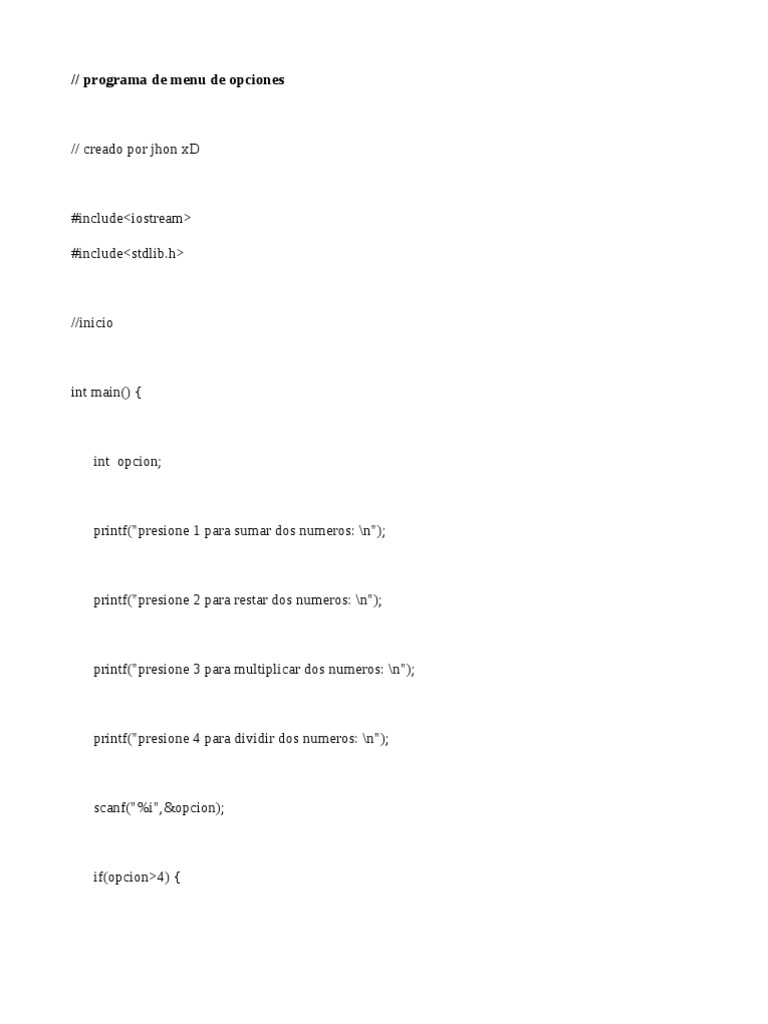 // programa de menu de opciones

// creado por jhon xD

#include<iostream>

#include<stdlib.h>

//inicio

int main() {

int opcion;

printf("presione 1 para sumar dos numeros: \n");

printf("presione 2 para restar dos numeros: \n");

printf("presione 3 para multiplicar dos numeros: \n");

printf("presione 4 para dividir dos numeros: \n");

scanf("%i",&opcion);

if(opcion>4) {